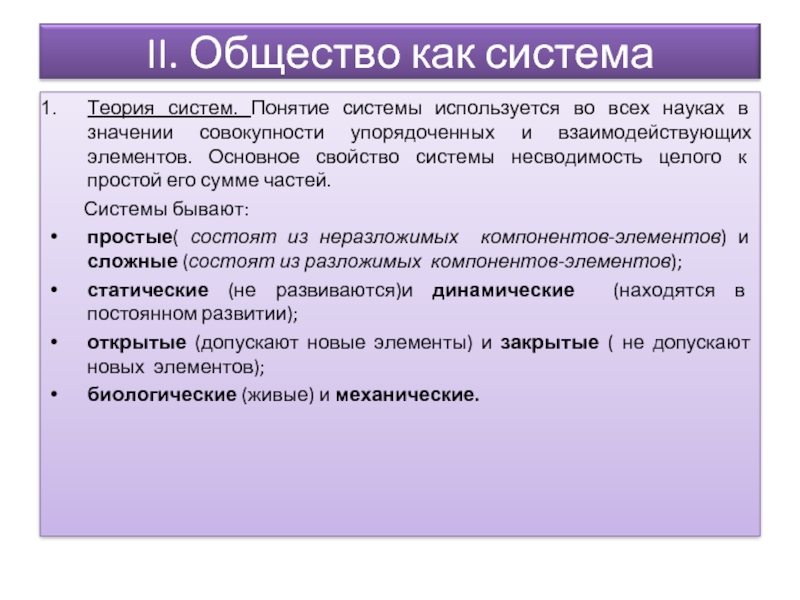 II. Общество как система

1. Теория систем. Понятие системы используется во всех науках в значении совокупности упорядоченных и взаимодействующих элементов. Основное свойство системы несводимость целого к простой его сумме частей.

Системы бывают:

• простые( состоят из неразложимых компонентов-элементов) и сложные (состоят из разложимых компонентов-элементов);
• статические (не развиваются)и динамические (находятся в постоянном развитии);
• открытые (допускают новые элементы) и закрытые ( не допускают новых элементов);
• биологические (живые) и механические.